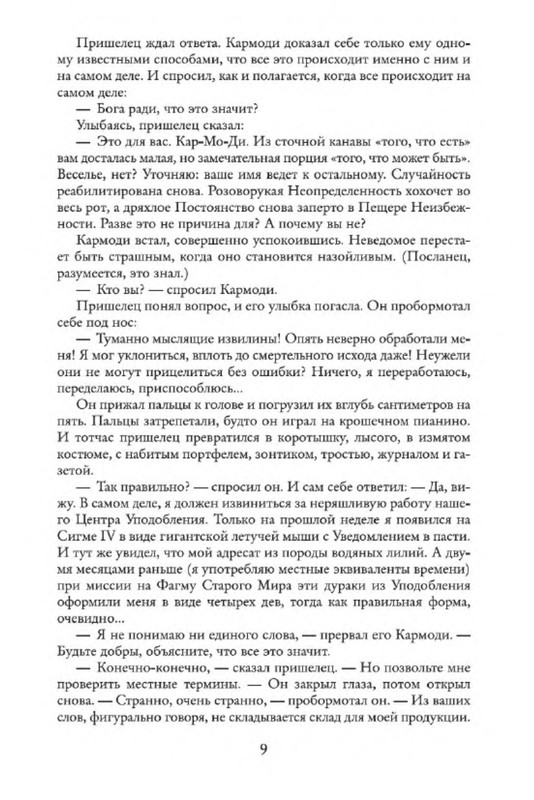 Пришелец ждал ответа. Кармоди доказал себе только ему одному известными способами, что все это происходит именно с ним и на самом деле. И спросил, как и полагается, когда все происходит на самом деле:

— Бога ради, что это значит?

Улыбаясь, пришелец сказал:

— Это для вас. Кар-Мо-Ди. Из сточной канавы «того, что есть» вам досталась малая, но замечательная порция «того, что может быть». Веселье, нет? Уточняю: ваше имя ведет к остальному. Случайность реабилитирована снова. Розоворукая Неопределенность хохочет во весь рот, а дряхлое Постоянство снова заперто в Пещере Неизбежности. Разве это не причина для? А почему вы не?

Кармоди встал, совершенно успокоившись. Неведомое перестает быть страшным, когда оно становится назойливым. (Посланец, разумеется, это знал.)

— Кто вы? — спросил Кармоди.

Пришелец понял вопрос, и его улыбка погасла. Он пробормотал себе под нос:

— Туманно мыслящие извилины! Опять неверно обработали меня! Я мог уклониться, вплоть до смертельного исхода даже! Неужели они не могут прицелиться без ошибки? Ничего, я переработаюсь, переделаюсь, приспособлюсь...

Он прижал пальцы к голове и погрузил их вглубь сантиметров на пять. Пальцы затрепетали, будто он играл на крошечном пианино. И тотчас пришелец превратился в коротышку, лысого, в измятом костюме, с набитым портфелем, зонтиком, тростью, журналом и газетой.

— Так правильно? — спросил он. И сам себе ответил: — Да, вижу. В самом деле, я должен извиниться за неряшливую работу нашего Центра Уподобления. Только на прошлой неделе я появился на Сигме IV в виде гигантской летучей мыши с Уведомлением в пасти. И тут же увидел, что мой адресат из породы водяных лилий. А двумя месяцами раньше (я употребляю местные эквиваленты времени) при миссии на Фагму Старого Мира эти дураки из Уподобления оформили меня в виде четырех дев, тогда как правильная форма, очевидно...

— Я не понимаю ни единого слова, — прервал его Кармоди. — Будьте добры, объясните, что все это значит.

— Конечно-конечно, — сказал пришелец. — Но позвольте мне проверить местные термины. — Он закрыл глаза, потом открыл снова. — Странно, очень странно, — пробормотал он. — Из ваших слов, фигурально говоря, не складывается склад для моей продукции.

9